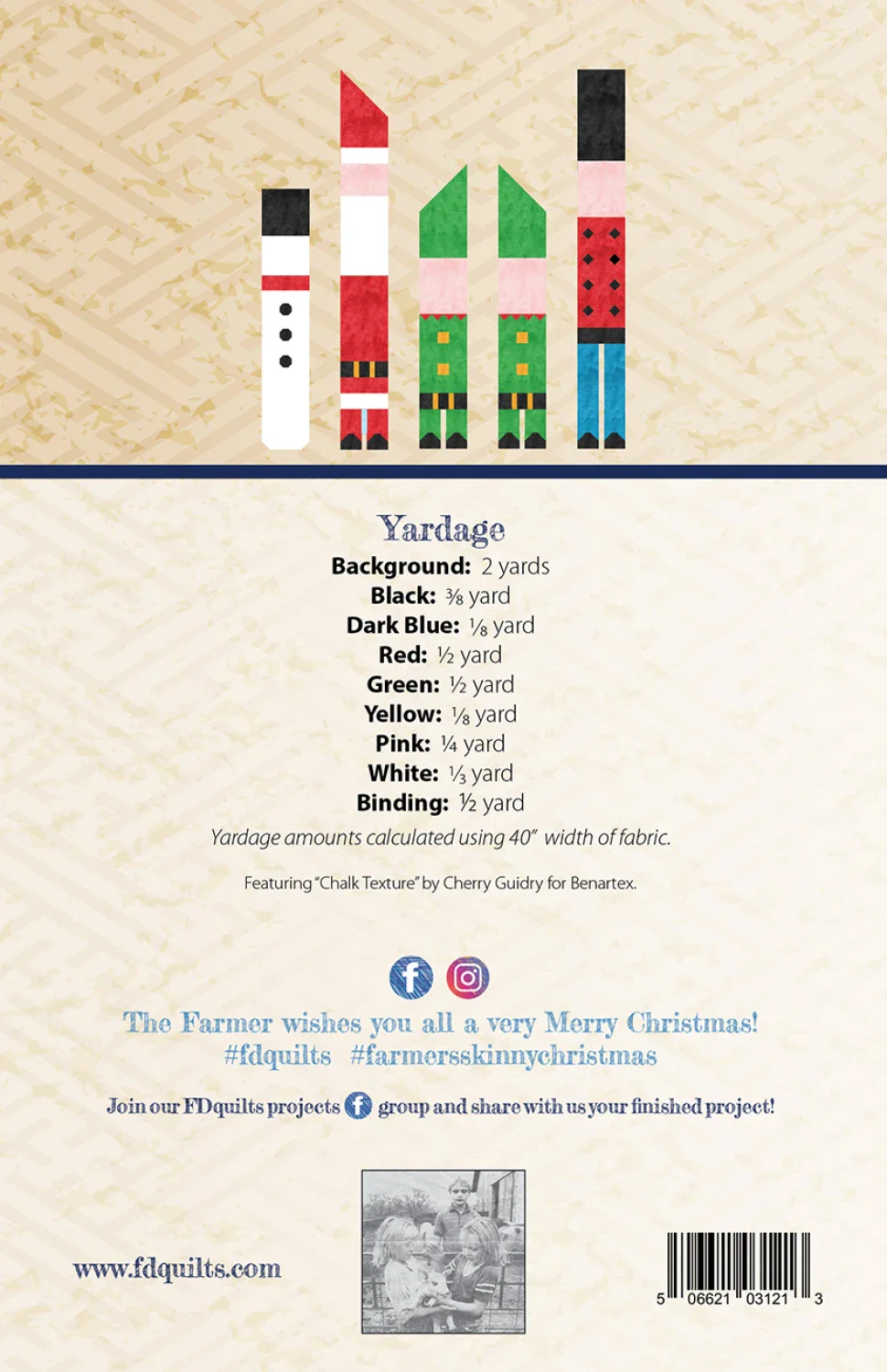 Yardage

Background: 2 yards
Black: ⅜ yard
Dark Blue: ⅛ yard
Red: ½ yard
Green: ½ yard
Yellow: ⅛ yard
Pink: ¼ yard
White: ⅓ yard
Binding: ½ yard

Yardage amounts calculated using 40" width of fabric.

Featuring "Chalk Texture" by Cherry Guidry for Benartex.

The Farmer wishes you all a very Merry Christmas!
#fdquilts #farmersskinnychristmas

Join our FDquilts projects group and share with us your finished project!

www.fdquilts.com

5 06621 03121 3